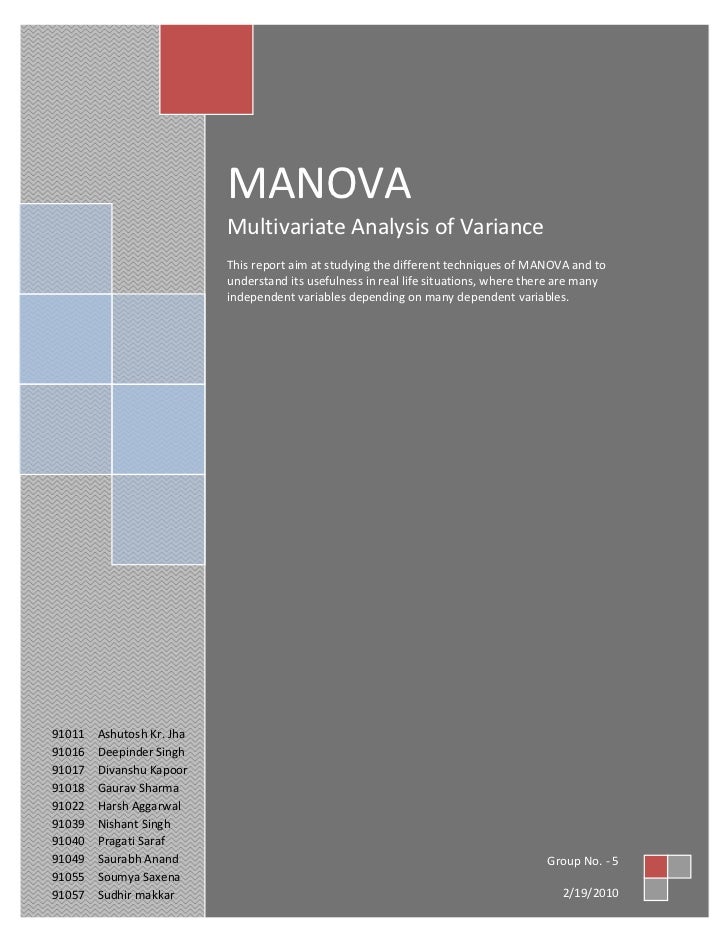 MANOVA

Multivariate Analysis of Variance

This report aim at studying the different techniques of MANOVA and to understand its usefulness in real life situations, where there are many independent variables depending on many dependent variables.

91011 Ashutosh Kr. Jha
91016 Deepinder Singh
91017 Divanshu Kapoor
91018 Gaurav Sharma
91022 Harsh Aggarwal
91039 Nishant Singh
91040 Pragati Saraf
91049 Saurabh Anand
91055 Soumya Saxena
91057 Sudhir makkar

Group No. - 5

2/19/2010